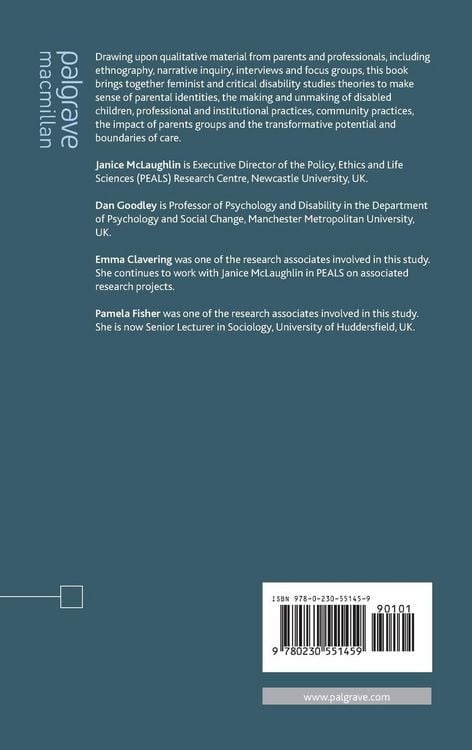 palgrave macmillan

Drawing upon qualitative material from parents and professionals, including ethnography, narrative inquiry, interviews and focus groups, this book brings together feminist and critical disability studies theories to make sense of parental identities, the making and unmaking of disabled children, professional and institutional practices, community practices, the impact of parents groups and the transformative potential and boundaries of care.

Janice McLaughlin is Executive Director of the Policy, Ethics and Life Sciences (PEALS) Research Centre, Newcastle University, UK.

Dan Goodley is Professor of Psychology and Disability in the Department of Psychology and Social Change, Manchester Metropolitan University, UK.

Emma Clavering was one of the research associates involved in this study. She continues to work with Janice McLaughlin in PEALS on associated research projects.

Pamela Fisher was one of the research associates involved in this study. She is now Senior Lecturer in Sociology, University of Huddersfield, UK.

ISBN 978-0-230-55145-9

90101

9 780230 551459

www.palgrave.com